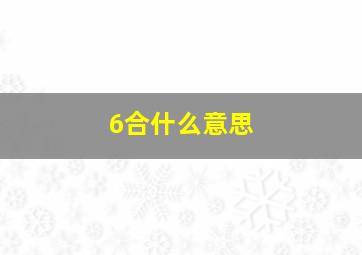 6合什么意思